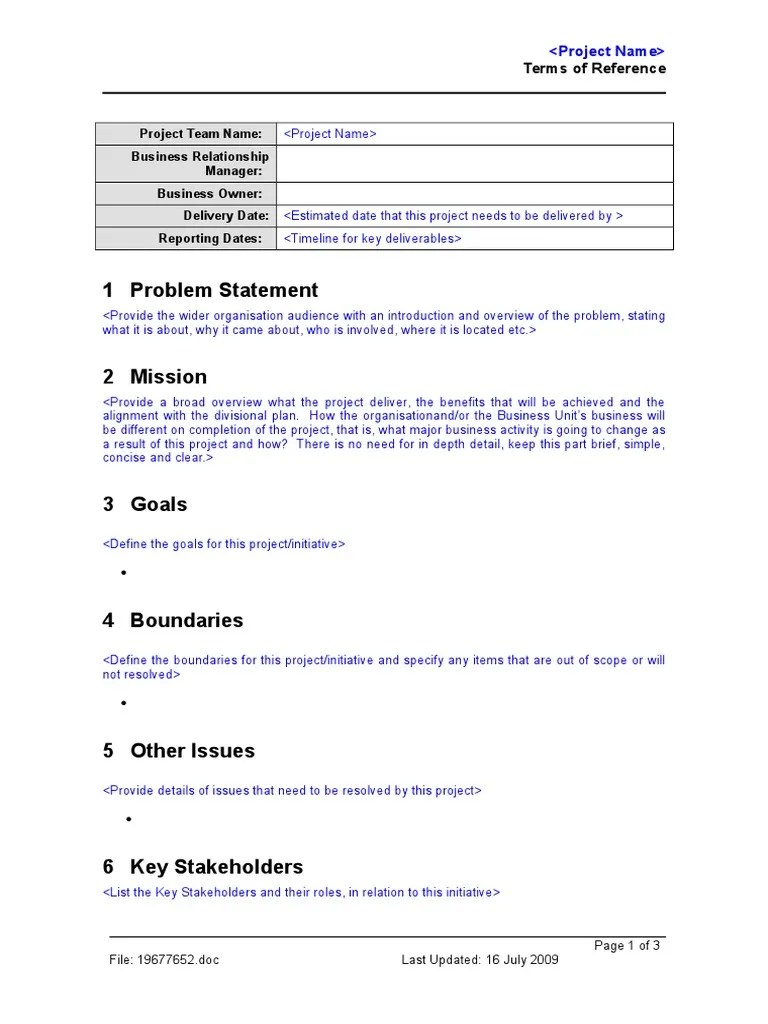 <Project Name>
Terms of Reference

| Project Team Name: | <Project Name> |
|---|---|
| Business Relationship Manager: | |
| Business Owner: | |
| Delivery Date: | <Estimated date that this project needs to be delivered by > |
| Reporting Dates: | <Timeline for key deliverables> |

1 Problem Statement

<Provide the wider organisation audience with an introduction and overview of the problem, stating what it is about, why it came about, who is involved, where it is located etc.>

2 Mission

<Provide a broad overview what the project deliver, the benefits that will be achieved and the alignment with the divisional plan. How the organisationand/or the Business Unit's business will be different on completion of the project, that is, what major business activity is going to change as a result of this project and how? There is no need for in depth detail, keep this part brief, simple, concise and clear.>

3 Goals

<Define the goals for this project/initiative>

•

4 Boundaries

<Define the boundaries for this project/initiative and specify any items that are out of scope or will not resolved>

•

5 Other Issues

<Provide details of issues that need to be resolved by this project>

•

6 Key Stakeholders

<List the Key Stakeholders and their roles, in relation to this initiative>

Page 1 of 3
File: 19677652.doc Last Updated: 16 July 2009